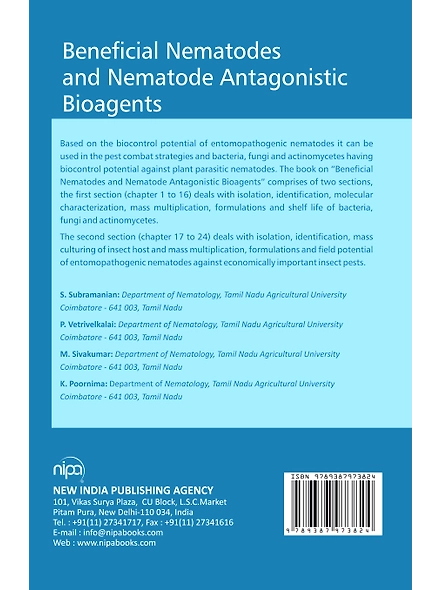 Beneficial Nematodes and Nematode Antagonistic Bioagents

Based on the biocontrol potential of entomopathogenic nematodes it can be used in the pest combat strategies and bacteria, fungi and actinomycetes having biocontrol potential against plant parasitic nematodes. The book on "Beneficial Nematodes and Nematode Antagonistic Bioagents" comprises of two sections, the first section (chapter 1 to 16) deals with isolation, identification, molecular characterization, mass multiplication, formulations and shelf life of bacteria, fungi and actinomycetes.

The second section (chapter 17 to 24) deals with isolation, identification, mass culturing of insect host and mass multiplication, formulations and field potential of entomopathogenic nematodes against economically important insect pests.

S. Subramanian: Department of Nematology, Tamil Nadu Agricultural University Coimbatore - 641 003, Tamil Nadu

P. Vetrivelkalai: Department of Nematology, Tamil Nadu Agricultural University Coimbatore - 641 003, Tamil Nadu

M. Sivakumar: Department of Nematology, Tamil Nadu Agricultural University Coimbatore - 641 003, Tamil Nadu

K. Poornima: Department of Nematology, Tamil Nadu Agricultural University Coimbatore - 641 003, Tamil Nadu

nipa

NEW INDIA PUBLISHING AGENCY
101, Vikas Surya Plaza, CU Block, L.S.C.Market
Pitam Pura, New Delhi-110 034, India
Tel. : +91(11) 27341717, Fax : +91(11) 27341616
E-mail : info@nipabooks.com
Web : www.nipabooks.com

ISBN 9789387973824
9 789387 973824